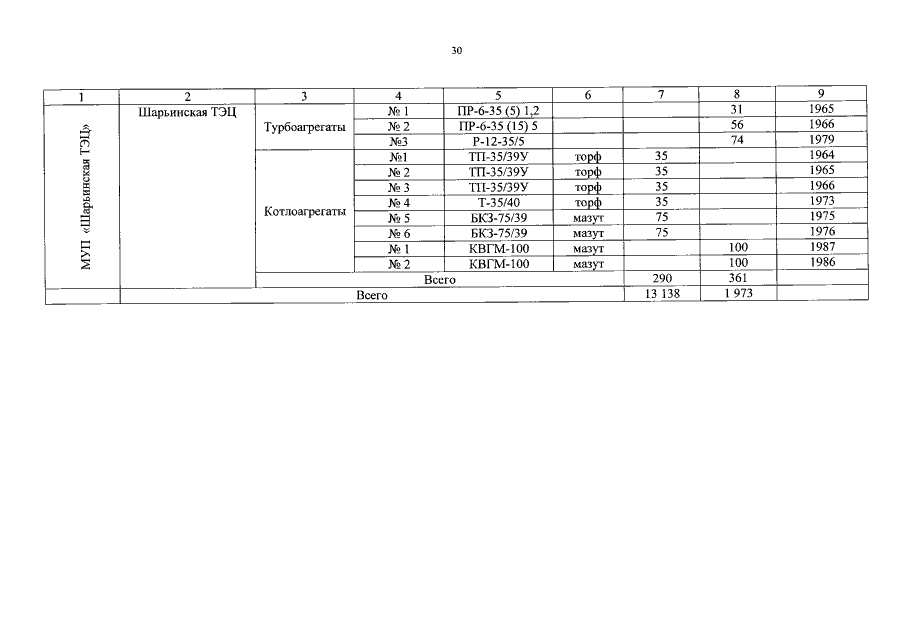 30

| 1 | 2 | 3 | 4 | 5 | 6 | 7 | 8 | 9 |
|---|---|---|---|---|---|---|---|---|
| МУП «Шарьинская ТЭЦ» | Шарьинская ТЭЦ | Турбоагрегаты | № 1 | ПР-6-35 (5) 1,2 | | | 31 | 1965 |
| | | | № 2 | ПР-6-35 (15) 5 | | | 56 | 1966 |
| | | | №3 | Р-12-35/5 | | | 74 | 1979 |
| | | Котлоагрегаты | №1 | ТП-35/39У | торф | 35 | | 1964 |
| | | | № 2 | ТП-35/39У | торф | 35 | | 1965 |
| | | | № 3 | ТП-35/39У | торф | 35 | | 1966 |
| | | | № 4 | Т-35/40 | торф | 35 | | 1973 |
| | | | № 5 | БКЗ-75/39 | мазут | 75 | | 1975 |
| | | | № 6 | БКЗ-75/39 | мазут | 75 | | 1976 |
| | | | № 1 | КВГМ-100 | мазут | | 100 | 1987 |
| | | | № 2 | КВГМ-100 | мазут | | 100 | 1986 |
| | | Всего | | | | 290 | 361 | |
| | Всего | | | | | 13 138 | 1 973 | |